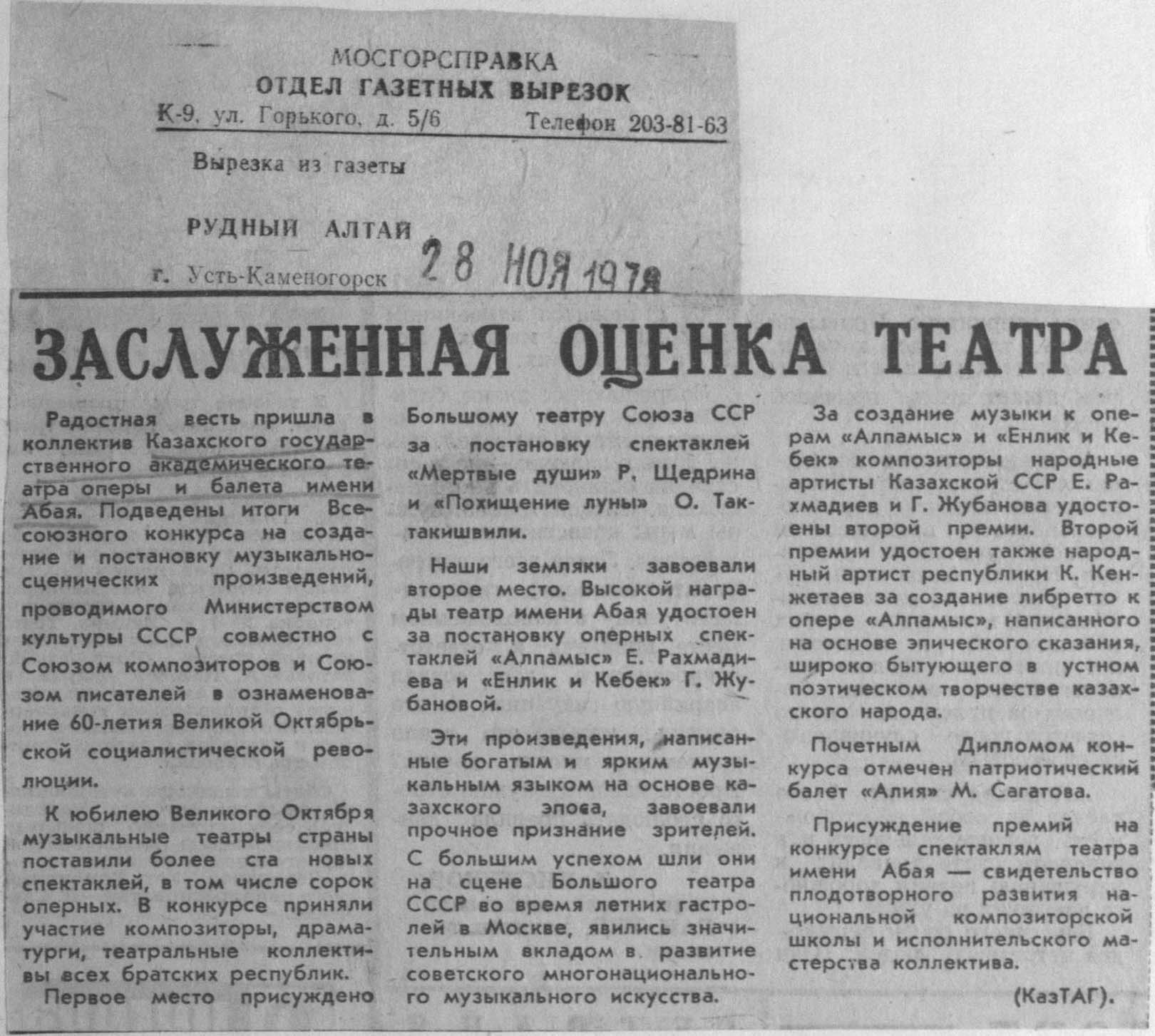 МОСГОРСПРАВКА
ОТДЕЛ ГАЗЕТНЫХ ВЫРЕЗОК
К-9, ул. Горького, д. 5/6 Телефон 203-81-63

Вырезка из газеты

РУДНЫЙ АЛТАЙ

г. Усть-Каменогорск 28 НОЯ 1978

ЗАСЛУЖЕННАЯ ОЦЕНКА ТЕАТРА

Радостная весть пришла в коллектив Казахского государственного академического театра оперы и балета имени Абая. Подведены итоги Всесоюзного конкурса на создание и постановку музыкально-сценических произведений, проводимого Министерством культуры СССР совместно с Союзом композиторов и Союзом писателей в ознаменование 60-летия Великой Октябрьской социалистической революции.

К юбилею Великого Октября музыкальные театры страны поставили более ста новых спектаклей, в том числе сорок оперных. В конкурсе приняли участие композиторы, драматурги, театральные коллективы всех братских республик.

Первое место присуждено Большому театру Союза ССР за постановку спектаклей «Мертвые души» Р. Щедрина и «Похищение луны» О. Тактакишвили.

Наши земляки завоевали второе место. Высокой награды театр имени Абая удостоен за постановку оперных спектаклей «Алпамыс» Е. Рахмадиева и «Енлик и Кебек» Г. Жубановой.

Эти произведения, написанные богатым и ярким музыкальным языком на основе казахского эпоса, завоевали прочное признание зрителей. С большим успехом шли они на сцене Большого театра СССР во время летних гастролей в Москве, явились значительным вкладом в развитие советского многонационального музыкального искусства.

За создание музыки к операм «Алпамыс» и «Енлик и Кебек» композиторы народные артисты Казахской ССР Е. Рахмадиев и Г. Жубанова удостоены второй премии. Второй премии удостоен также народный артист республики К. Кенжетаев за создание либретто к опере «Алпамыс», написанного на основе эпического сказания, широко бытующего в устном поэтическом творчестве казахского народа.

Почетным Дипломом конкурса отмечен патриотический балет «Алия» М. Сагатова.

Присуждение премий на конкурсе спектаклям театра имени Абая — свидетельство плодотворного развития национальной композиторской школы и исполнительского мастерства коллектива.

(КазТАГ).